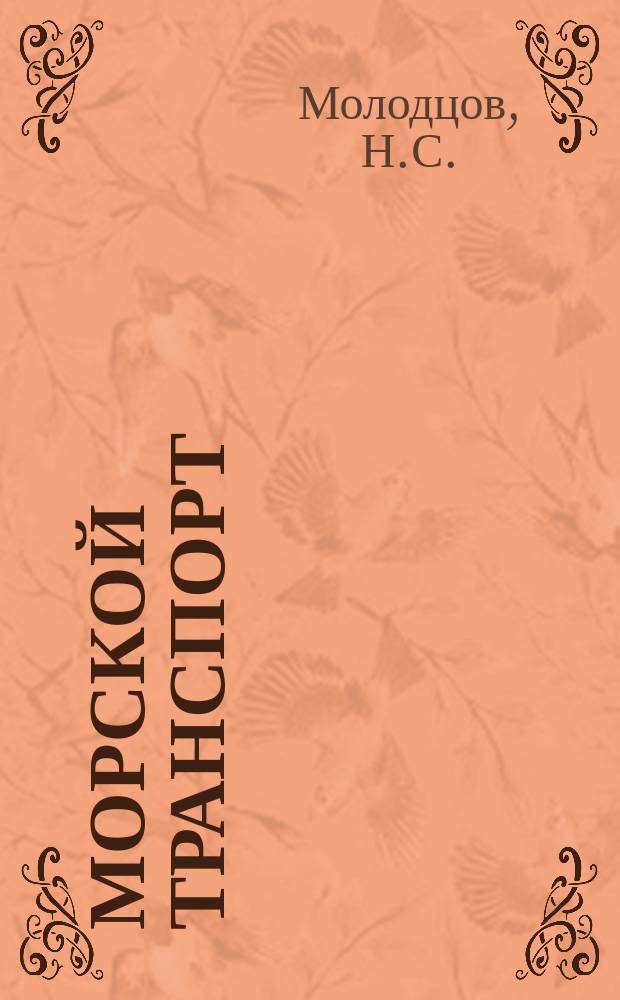 Молодцов, Н.С.

МОРСКОЙ ТРАНСПОРТ